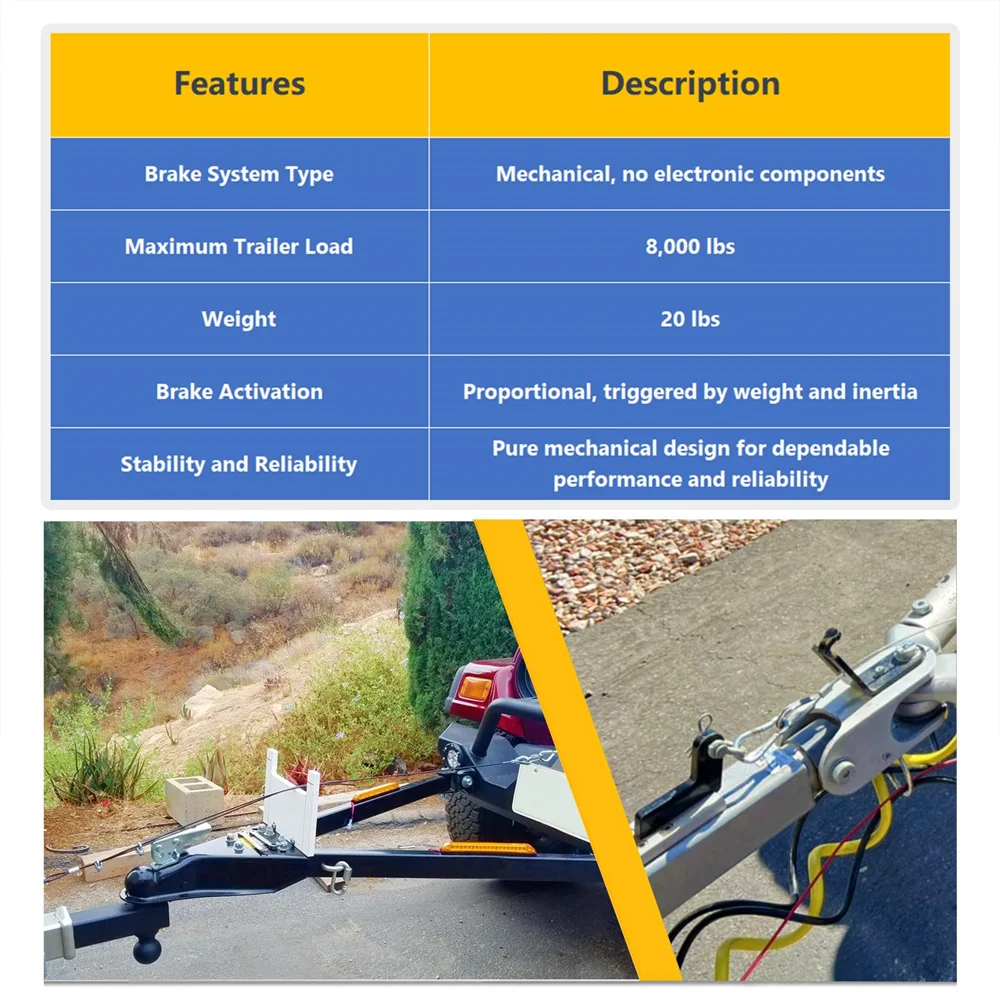 | Features | Description |
|---|---|
| Brake System Type | Mechanical, no electronic components |
| Maximum Trailer Load | 8,000 lbs |
| Weight | 20 lbs |
| Brake Activation | Proportional, triggered by weight and inertia |
| Stability and Reliability | Pure mechanical design for dependable performance and reliability |